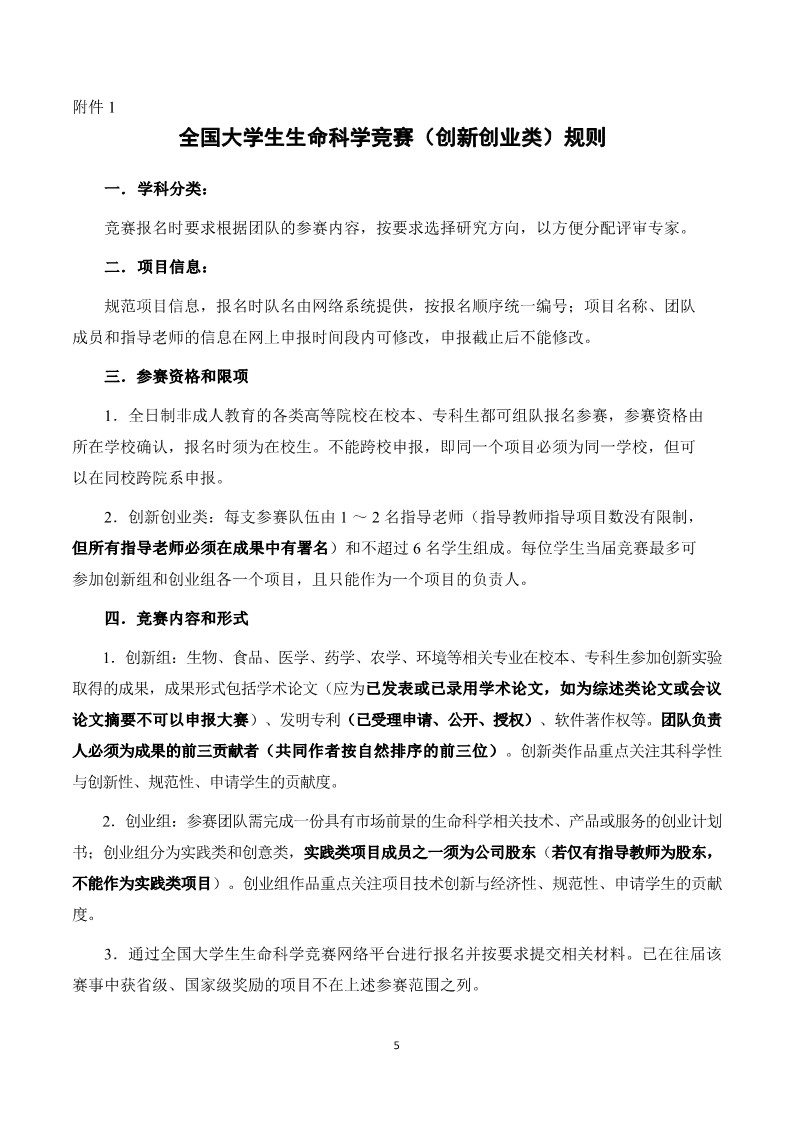 附件 1

全国大学生生命科学竞赛（创新创业类）规则

一．学科分类：

竞赛报名时要求根据团队的参赛内容，按要求选择研究方向，以方便分配评审专家。

二．项目信息：

规范项目信息，报名时队名由网络系统提供，按报名顺序统一编号；项目名称、团队成员和指导老师的信息在网上申报时间段内可修改，申报截止后不能修改。

三．参赛资格和限项

1．全日制非成人教育的各类高等院校在校本、专科生都可组队报名参赛，参赛资格由所在学校确认，报名时须为在校生。不能跨校申报，即同一个项目必须为同一学校，但可以在同校跨院系申报。

2．创新创业类：每支参赛队伍由 1 ～ 2 名指导老师（指导教师指导项目数没有限制，但所有指导老师必须在成果中有署名）和不超过 6 名学生组成。每位学生当届竞赛最多可参加创新组和创业组各一个项目，且只能作为一个项目的负责人。

四．竞赛内容和形式

1．创新组：生物、食品、医学、药学、农学、环境等相关专业在校本、专科生参加创新实验取得的成果，成果形式包括学术论文（应为已发表或已录用学术论文，如为综述类论文或会议论文摘要不可以申报大赛）、发明专利（已受理申请、公开、授权）、软件著作权等。团队负责人必须为成果的前三贡献者（共同作者按自然排序的前三位）。创新类作品重点关注其科学性与创新性、规范性、申请学生的贡献度。

2．创业组：参赛团队需完成一份具有市场前景的生命科学相关技术、产品或服务的创业计划书；创业组分为实践类和创意类，实践类项目成员之一须为公司股东（若仅有指导教师为股东，不能作为实践类项目）。创业组作品重点关注项目技术创新与经济性、规范性、申请学生的贡献度。

3．通过全国大学生生命科学竞赛网络平台进行报名并按要求提交相关材料。已在往届该赛事中获省级、国家级奖励的项目不在上述参赛范围之列。

5